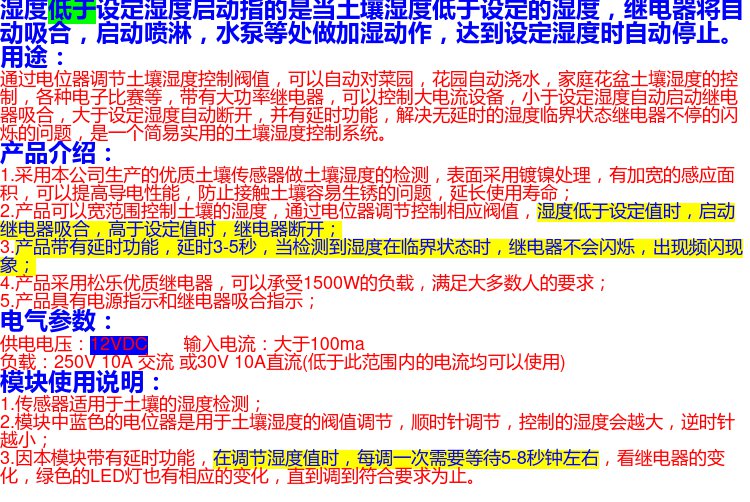 湿度低于设定湿度启动指的是当土壤湿度低于设定的湿度，继电器将自动吸合，启动喷淋，水泵等处做加湿动作，达到设定湿度时自动停止。

用途：

通过电位器调节土壤湿度控制阀值，可以自动对菜园，花园自动浇水，家庭花盆土壤湿度的控制，各种电子比赛等，带有大功率继电器，可以控制大电流设备，小于设定湿度自动启动继电器吸合，大于设定湿度自动断开，并有延时功能，解决无延时的湿度临界状态继电器不停的闪烁的问题，是一个简易实用的土壤湿度控制系统。

产品介绍：

1.采用本公司生产的优质土壤传感器做土壤湿度的检测，表面采用镀镍处理，有加宽的感应面积，可以提高导电性能，防止接触土壤容易生锈的问题，延长使用寿命；

2.产品可以宽范围控制土壤的湿度，通过电位器调节控制相应阀值，湿度低于设定值时，启动继电器吸合，高于设定值时，继电器断开；

3.产品带有延时功能，延时3-5秒，当检测到湿度在临界状态时，继电器不会闪烁，出现频闪现象；

4.产品采用松乐优质继电器，可以承受1500W的负载，满足大多数人的要求；

5.产品具有电源指示和继电器吸合指示；

电气参数：

供电电压：12VDC 输入电流：大于100ma

负载：250V 10A 交流 或30V 10A直流(低于此范围内的电流均可以使用)

模块使用说明：

1.传感器适用于土壤的湿度检测；

2.模块中蓝色的电位器是用于土壤湿度的阀值调节，顺时针调节，控制的湿度会越大，逆时针越小；

3.因本模块带有延时功能，在调节湿度值时，每调一次需要等待5-8秒钟左右，看继电器的变化，绿色的LED灯也有相应的变化，直到调到符合要求为止。